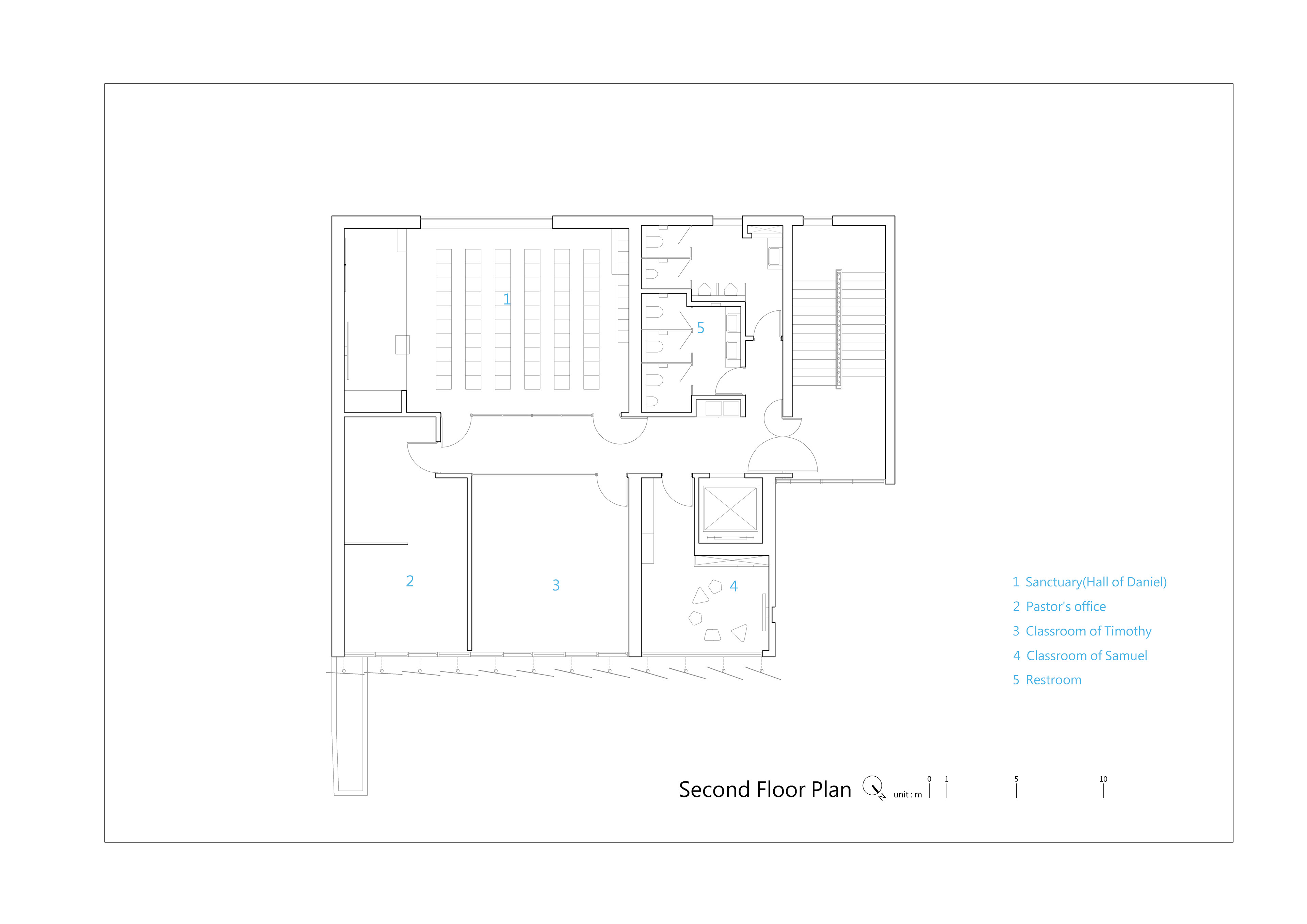 1

5

2

3

4

1 Sanctuary(Hall of Daniel)
2 Pastor's office
3 Classroom of Timothy
4 Classroom of Samuel
5 Restroom

Second Floor Plan N unit : m 0 1 5 10